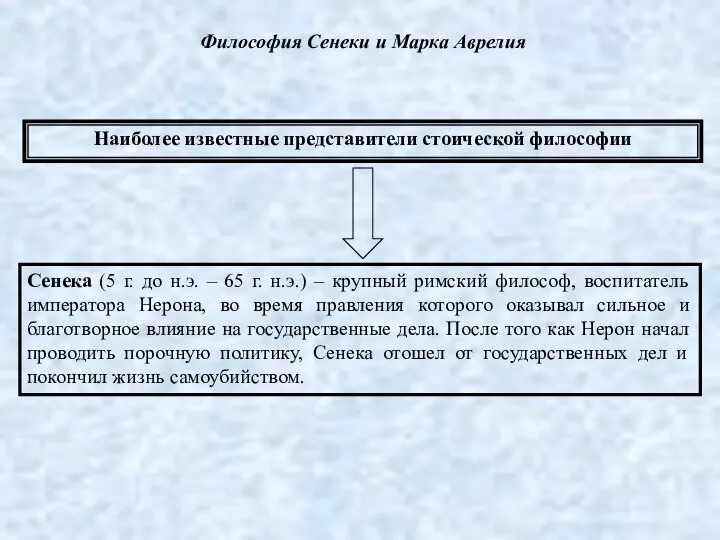 Философия Сенеки и Марка Аврелия

Наиболее известные представители стоической философии

Сенека (5 г. до н.э. – 65 г. н.э.) – крупный римский философ, воспитатель императора Нерона, во время правления которого оказывал сильное и благотворное влияние на государственные дела. После того как Нерон начал проводить порочную политику, Сенека отошел от государственных дел и покончил жизнь самоубийством.